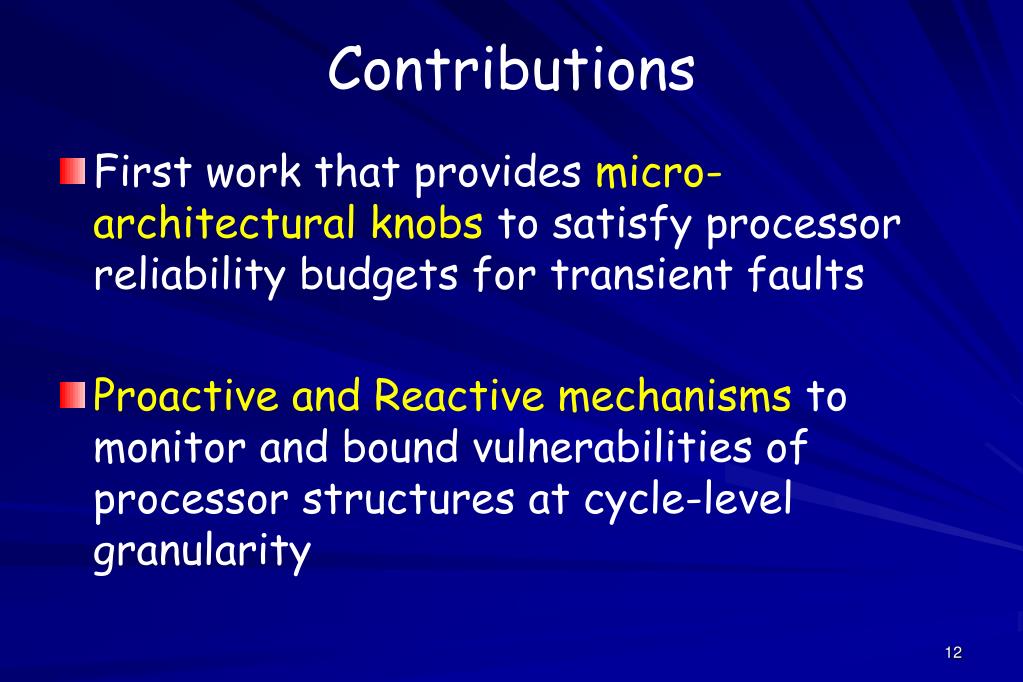 Contributions

First work that provides micro-architectural knobs to satisfy processor reliability budgets for transient faults

Proactive and Reactive mechanisms to monitor and bound vulnerabilities of processor structures at cycle-level granularity

12